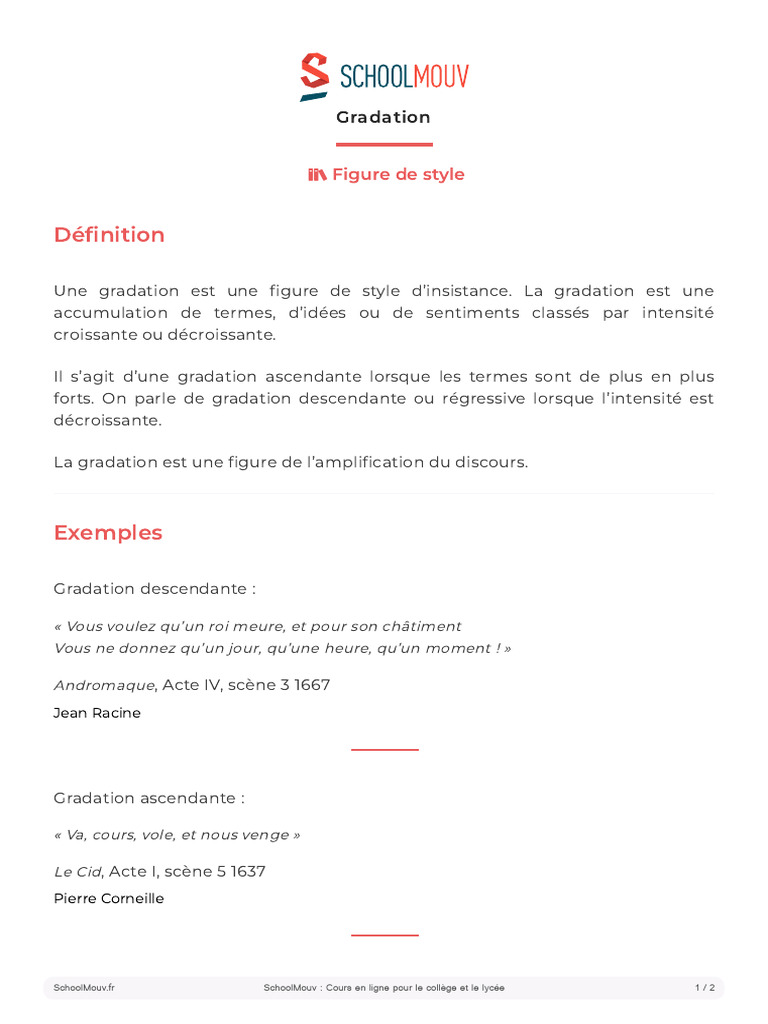 SCHOOLMOUV

Gradation

Figure de style

Définition

Une gradation est une figure de style d'insistance. La gradation est une accumulation de termes, d'idées ou de sentiments classés par intensité croissante ou décroissante.

Il s'agit d'une gradation ascendante lorsque les termes sont de plus en plus forts. On parle de gradation descendante ou régressive lorsque l'intensité est décroissante.

La gradation est une figure de l'amplification du discours.

Exemples

Gradation descendante :

« Vous voulez qu'un roi meure, et pour son châtiment
Vous ne donnez qu'un jour, qu'une heure, qu'un moment ! »

Andromaque, Acte IV, scène 3 1667

Jean Racine

Gradation ascendante :

« Va, cours, vole, et nous venge »

Le Cid, Acte I, scène 5 1637

Pierre Corneille

SchoolMouv.fr SchoolMouv : Cours en ligne pour le collège et le lycée 1 / 2